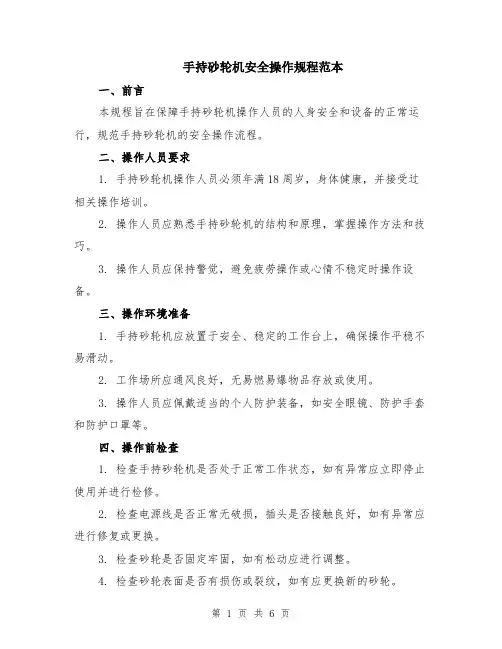 手持砂轮机安全操作规程范本

一、前言

本规程旨在保障手持砂轮机操作人员的人身安全和设备的正常运行，规范手持砂轮机的安全操作流程。

二、操作人员要求

1. 手持砂轮机操作人员必须年满18周岁，身体健康，并接受过相关操作培训。

2. 操作人员应熟悉手持砂轮机的结构和原理，掌握操作方法和技巧。

3. 操作人员应保持警觉，避免疲劳操作或心情不稳定时操作设备。

三、操作环境准备

1. 手持砂轮机应放置于安全、稳定的工作台上，确保操作平稳不易滑动。

2. 工作场所应通风良好，无易燃易爆物品存放或使用。

3. 操作人员应佩戴适当的个人防护装备，如安全眼镜、防护手套和防护口罩等。

四、操作前检查

1. 检查手持砂轮机是否处于正常工作状态，如有异常应立即停止使用并进行检修。

2. 检查电源线是否正常无破损，插头是否接触良好，如有异常应进行修复或更换。

3. 检查砂轮是否固定牢固，如有松动应进行调整。

4. 检查砂轮表面是否有损伤或裂纹，如有应更换新的砂轮。

第 1 页 共 6 页